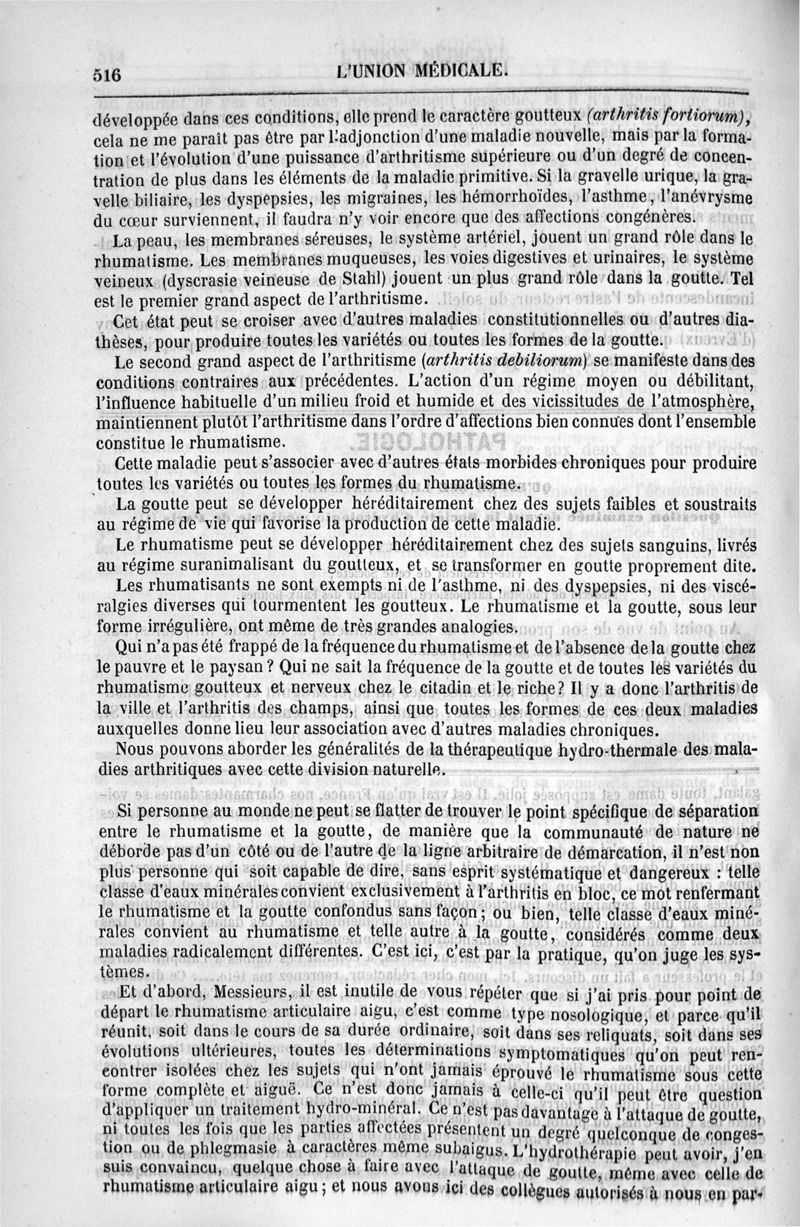 516 L'UNION MÉDICALE.

développée dans ces conditions, elle prend le caractère goutteux (arthritis fortiorum), cela ne me paraît pas être par l'adjonction d'une maladie nouvelle, mais par la formation et l'évolution d'une puissance d'arthritisme supérieure ou d'un degré de concentration de plus dans les éléments de la maladie primitive. Si la gravelle urique, la gravelle biliaire, les dyspepsies, les migraines, les hémorrhoïdes, l'asthme, l'anévrysme du cœur surviennent, il faudra n'y voir encore que des affections congénères.

La peau, les membranes séreuses, le système artériel, jouent un grand rôle dans le rhumatisme. Les membranes muqueuses, les voies digestives et urinaires, le système veineux (dyscrasie veineuse de Stahl) jouent un plus grand rôle dans la goutte. Tel est le premier grand aspect de l'arthritisme.

Cet état peut se croiser avec d'autres maladies constitutionnelles ou d'autres diathèses, pour produire toutes les variétés ou toutes les formes de la goutte.

Le second grand aspect de l'arthritisme (arthritis debiliorum) se manifeste dans des conditions contraires aux précédentes. L'action d'un régime moyen ou débilitant, l'influence habituelle d'un milieu froid et humide et des vicissitudes de l'atmosphère, maintiennent plutôt l'arthritisme dans l'ordre d'affections bien connues dont l'ensemble constitue le rhumatisme.

Cette maladie peut s'associer avec d'autres états morbides chroniques pour produire toutes les variétés ou toutes les formes du rhumatisme.

La goutte peut se développer héréditairement chez des sujets faibles et soustraits au régime de vie qui favorise la production de cette maladie.

Le rhumatisme peut se développer héréditairement chez des sujets sanguins, livrés au régime suranimalisant du goutteux, et se transformer en goutte proprement dite.

Les rhumatisants ne sont exempts ni de l'asthme, ni des dyspepsies, ni des viscéralgies diverses qui tourmentent les goutteux. Le rhumatisme et la goutte, sous leur forme irrégulière, ont même de très grandes analogies.

Qui n'a pas été frappé de la fréquence du rhumatisme et de l'absence de la goutte chez le pauvre et le paysan? Qui ne sait la fréquence de la goutte et de toutes les variétés du rhumatisme goutteux et nerveux chez le citadin et le riche? Il y a donc l'arthritis de la ville et l'arthritis des champs, ainsi que toutes les formes de ces deux maladies auxquelles donne lieu leur association avec d'autres maladies chroniques.

Nous pouvons aborder les généralités de la thérapeutique hydro-thermale des maladies arthritiques avec cette division naturelle.

Si personne au monde ne peut se flatter de trouver le point spécifique de séparation entre le rhumatisme et la goutte, de manière que la communauté de nature ne déborde pas d'un côté ou de l'autre de la ligne arbitraire de démarcation, il n'est non plus personne qui soit capable de dire, sans esprit systématique et dangereux : telle classe d'eaux minérales convient exclusivement à l'arthritis en bloc, ce mot renfermant le rhumatisme et la goutte confondus sans façon; ou bien, telle classe d'eaux minérales convient au rhumatisme et telle autre à la goutte, considérés comme deux maladies radicalement différentes. C'est ici, c'est par la pratique, qu'on juge les systèmes.

Et d'abord, Messieurs, il est inutile de vous répéter que si j'ai pris pour point de départ le rhumatisme articulaire aigu, c'est comme type nosologique, et parce qu'il réunit, soit dans le cours de sa durée ordinaire, soit dans ses reliquats, soit dans ses évolutions ultérieures, toutes les déterminations symptomatiques qu'on peut rencontrer isolées chez les sujets qui n'ont jamais éprouvé le rhumatisme sous cette forme complète et aiguë. Ce n'est donc jamais à celle-ci qu'il peut être question d'appliquer un traitement hydro-minéral. Ce n'est pas davantage à l'attaque de goutte, ni toutes les fois que les parties affectées présentent un degré quelconque de congestion ou de phlegmasie à caractères même subaigus. L'hydrothérapie peut avoir, j'en suis convaincu, quelque chose à faire avec l'attaque de goutte, même avec celle de rhumatisme articulaire aigu; et nous avons ici des collègues autorisés à nous en par-